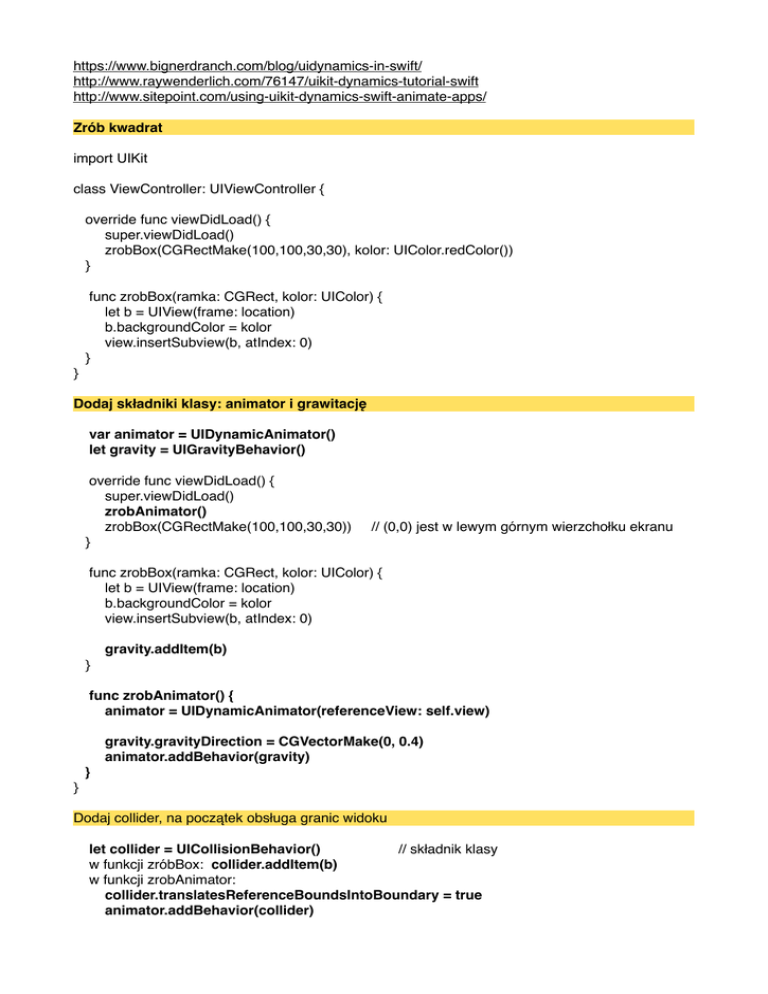 https://www.bignerdranch.com/blog/uidynamics-in-swift/
http://www.raywenderlich.com/76147/uikit-dynamics-tutorial-swift
http://www.sitepoint.com/using-uikit-dynamics-swift-animate-apps/

Zrób kwadrat

import UIKit

class ViewController: UIViewController {

override func viewDidLoad() {
super.viewDidLoad()
zrobBox(CGRectMake(100,100,30,30), kolor: UIColor.redColor())
}

func zrobBox(ramka: CGRect, kolor: UIColor) {
let b = UIView(frame: location)
b.backgroundColor = kolor
view.insertSubview(b, atIndex: 0)
}
}

Dodaj składniki klasy: animator i grawitację

var animator = UIDynamicAnimator()
let gravity = UIGravityBehavior()

override func viewDidLoad() {
super.viewDidLoad()
zrobAnimator()
zrobBox(CGRectMake(100,100,30,30)) // (0,0) jest w lewym górnym wierzchołku ekranu
}

func zrobBox(ramka: CGRect, kolor: UIColor) {
let b = UIView(frame: location)
b.backgroundColor = kolor
view.insertSubview(b, atIndex: 0)

gravity.addItem(b)
}

func zrobAnimator() {
animator = UIDynamicAnimator(referenceView: self.view)

gravity.gravityDirection = CGVectorMake(0, 0.4)
animator.addBehavior(gravity)
}
}

Dodaj collider, na początek obsługa granic widoku

let collider = UICollisionBehavior() // składnik klasy
w funkcji zróbBox: collider.addItem(b)
w funkcji zrobAnimator:
collider.translatesReferenceBoundsIntoBoundary = true
animator.addBehavior(collider)